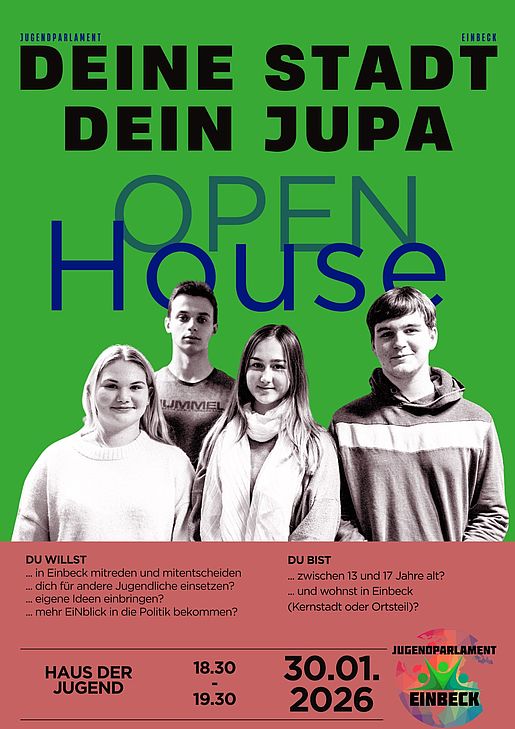 JUGENDPARLAMENT
EINBECK

DEINE STADT
DEIN JUPA

OPEN
House

DU WILLST
... in Einbeck mitreden und mitentscheiden
... dich für andere Jugendliche einsetzen?
... eigene Ideen einbringen?
... mehr EiNblick in die Politik bekommen?

DU BIST
... zwischen 13 und 17 Jahre alt?
... und wohnst in Einbeck
(Kernstadt oder Ortsteil)?

HAUS DER
JUGEND

18.30
-
19.30

30.01.
2026

JUGENDPARLAMENT
EINBECK